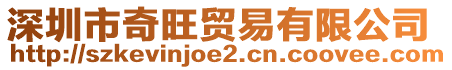 深圳市奇旺贸易有限公司
http://szkevinjoe2.cn.coovee.com